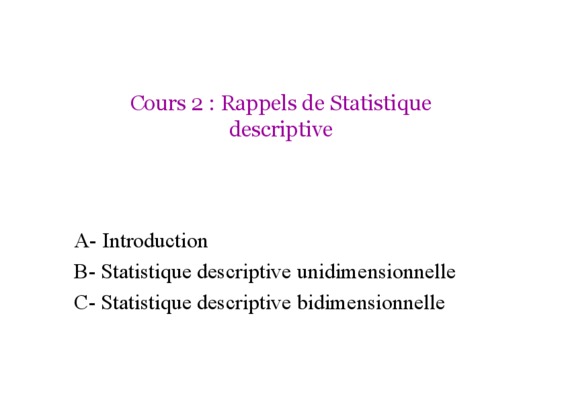 Cours 2 : Rappels de Statistique descriptive

A- Introduction

B- Statistique descriptive unidimensionnelle

C- Statistique descriptive bidimensionnelle